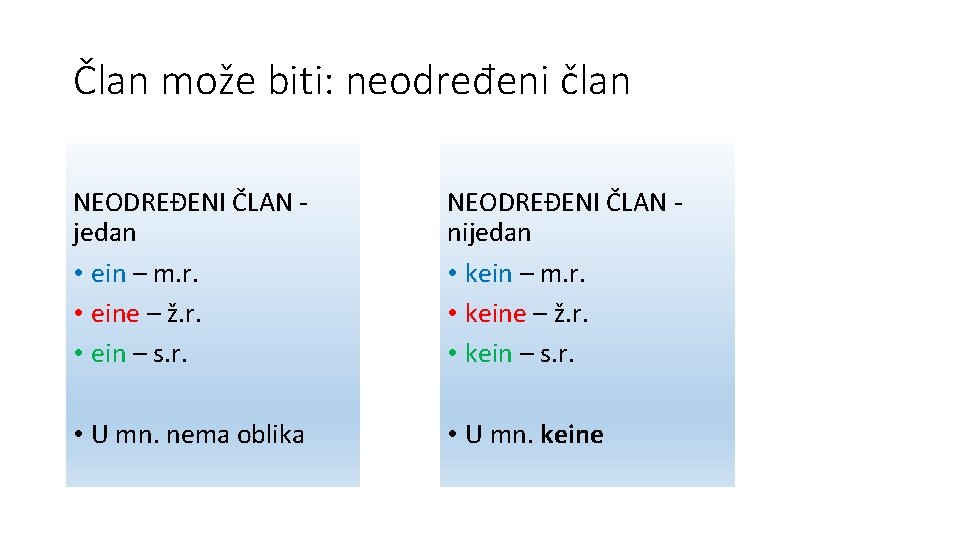 Član može biti: neodređeni član

NEODREĐENI ČLAN - jedan

• ein – m.r.
• eine – ž.r.
• ein – s.r.

• U mn. nema oblika

NEODREĐENI ČLAN - nijedan

• kein – m.r.
• keine – ž.r.
• kein – s.r.

• U mn. keine